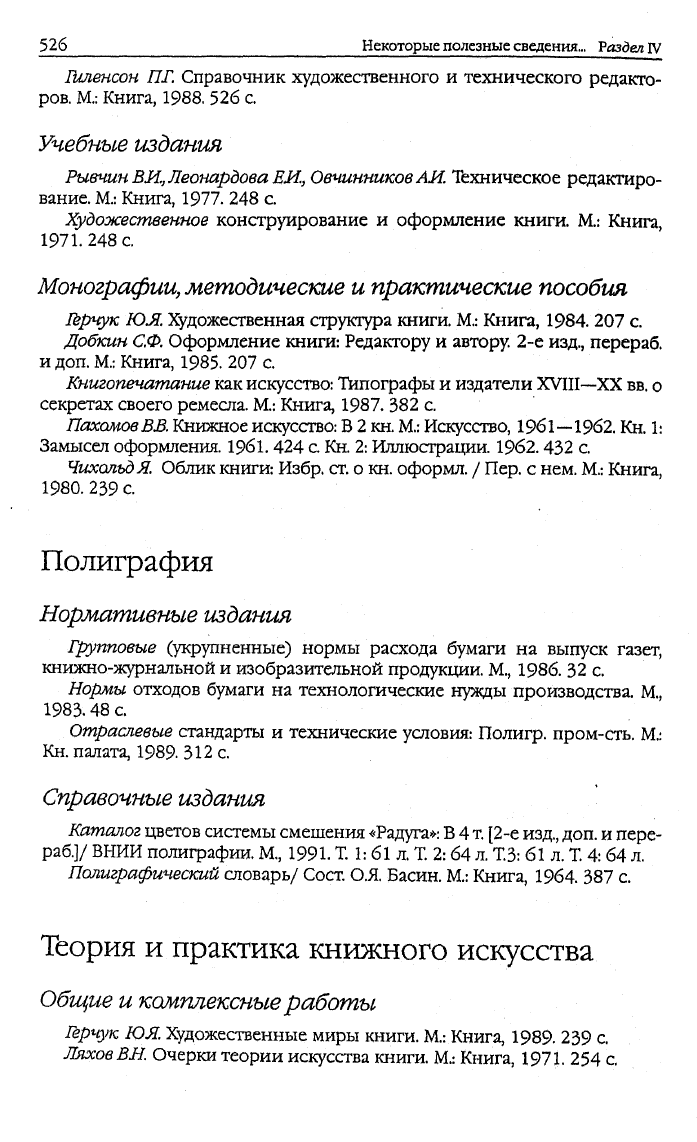 526 Некоторые полезные сведения... Раздел IV

Гиленсон П.Г. Справочник художественного и технического редакторов. М.: Книга, 1988. 526 с.

Учебные издания

Рывчин В.И., Леонардова Е.И., Овчинников А.И. Техническое редактирование. М.: Книга, 1977. 248 с.
Художественное конструирование и оформление книги. М.: Книга, 1971. 248 с.

Монографии, методические и практические пособия

Герчук Ю.Я. Художественная структура книги. М.: Книга, 1984. 207 с.
Добкин С.Ф. Оформление книги: Редактору и автору. 2-е изд., перераб. и доп. М.: Книга, 1985. 207 с.
Книгопечатание как искусство: Типографы и издатели XVIII—XX вв. о секретах своего ремесла. М.: Книга, 1987. 382 с.
Пахомов В.В. Книжное искусство: В 2 кн. М.: Искусство, 1961—1962. Кн. 1: Замысел оформления. 1961. 424 с. Кн. 2: Иллюстрации. 1962. 432 с.
Чихольд Я. Облик книги: Избр. ст. о кн. оформл. / Пер. с нем. М.: Книга, 1980. 239 с.

Полиграфия

Нормативные издания

Групповые (укрупненные) нормы расхода бумаги на выпуск газет, книжно-журнальной и изобразительной продукции. М., 1986. 32 с.
Нормы отходов бумаги на технологические нужды производства. М., 1983. 48 с.
Отраслевые стандарты и технические условия: Полигр. пром-сть. М.: Кн. палата, 1989. 312 с.

Справочные издания

Каталог цветов системы смешения «Радуга»: В 4 т. [2-е изд., доп. и перераб.]/ ВНИИ полиграфии. М., 1991. Т. 1: 61 л. Т. 2: 64 л. Т.3: 61 л. Т. 4: 64 л.
Полиграфический словарь/ Сост. О.Я. Басин. М.: Книга, 1964. 387 с.

Теория и практика книжного искусства

Общие и комплексные работы

Герчук Ю.Я. Художественные миры книги. М.: Книга, 1989. 239 с.
Ляхов В.Н. Очерки теории искусства книги. М.: Книга, 1971. 254 с.